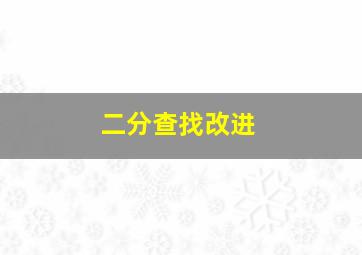 二分查找改进